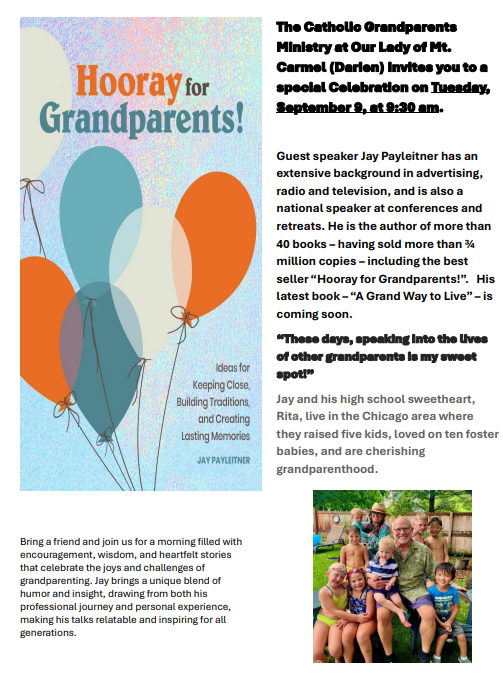 Hooray for Grandparents!

Ideas for Keeping Close, Building Traditions, and Creating Lasting Memories

JAY PAYLEITNER

The Catholic Grandparents Ministry at Our Lady of Mt. Carmel (Darien) invites you to a special Celebration on Tuesday, September 9, at 9:30 am.

Guest speaker Jay Payleitner has an extensive background in advertising, radio and television, and is also a national speaker at conferences and retreats. He is the author of more than 40 books – having sold more than ¾ million copies – including the best seller “Hooray for Grandparents!”. His latest book – “A Grand Way to Live” – is coming soon.

“These days, speaking into the lives of other grandparents is my sweet spot!”

Jay and his high school sweetheart, Rita, live in the Chicago area where they raised five kids, loved on ten foster babies, and are cherishing grandparenthood.

Bring a friend and join us for a morning filled with encouragement, wisdom, and heartfelt stories that celebrate the joys and challenges of grandparenting. Jay brings a unique blend of humor and insight, drawing from both his professional journey and personal experience, making his talks relatable and inspiring for all generations.